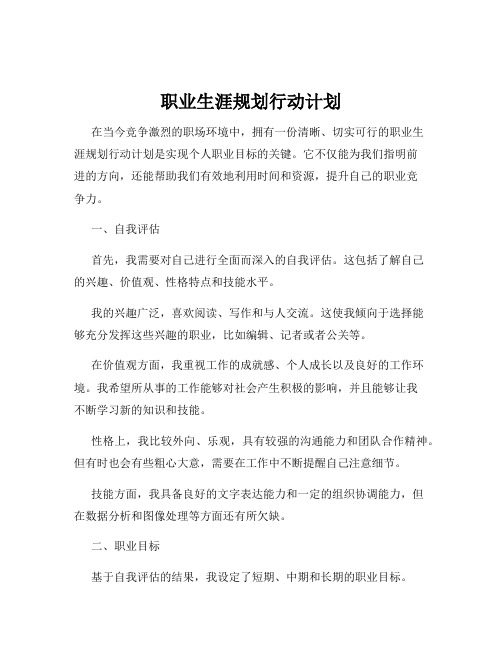 职业生涯规划行动计划

在当今竞争激烈的职场环境中，拥有一份清晰、切实可行的职业生涯规划行动计划是实现个人职业目标的关键。它不仅能为我们指明前进的方向，还能帮助我们有效地利用时间和资源，提升自己的职业竞争力。

一、自我评估

首先，我需要对自己进行全面而深入的自我评估。这包括了解自己的兴趣、价值观、性格特点和技能水平。

我的兴趣广泛，喜欢阅读、写作和与人交流。这使我倾向于选择能够充分发挥这些兴趣的职业，比如编辑、记者或者公关等。

在价值观方面，我重视工作的成就感、个人成长以及良好的工作环境。我希望所从事的工作能够对社会产生积极的影响，并且能够让我不断学习新的知识和技能。

性格上，我比较外向、乐观，具有较强的沟通能力和团队合作精神。但有时也会有些粗心大意，需要在工作中不断提醒自己注意细节。

技能方面，我具备良好的文字表达能力和一定的组织协调能力，但在数据分析和图像处理等方面还有所欠缺。

二、职业目标

基于自我评估的结果，我设定了短期、中期和长期的职业目标。